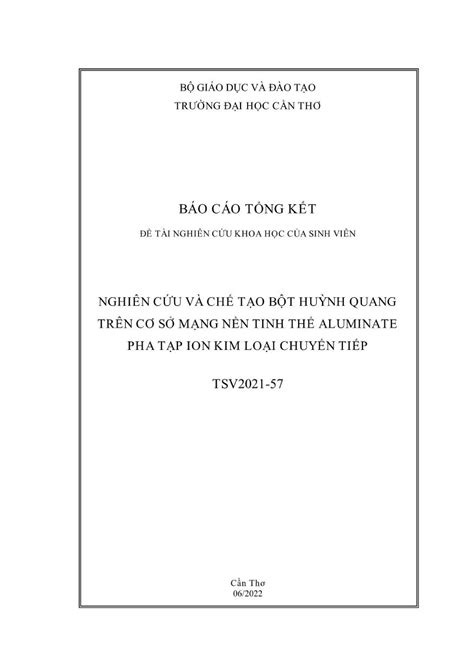 BỘ GIÁO DỤC VÀ ĐÀO TẠO
TRƯỜNG ĐẠI HỌC CẦN THƠ

BÁO CÁO TỔNG KẾT

ĐỀ TÀI NGHIÊN CỨU KHOA HỌC CỦA SINH VIÊN

NGHIÊN CỨU VÀ CHẾ TẠO BỘT HUỲNH QUANG
TRÊN CƠ SỞ MẠNG NỀN TINH THỂ ALUMINATE
PHA TẠP ION KIM LOẠI CHUYỂN TIẾP

TSV2021-57

Cần Thơ
06/2022